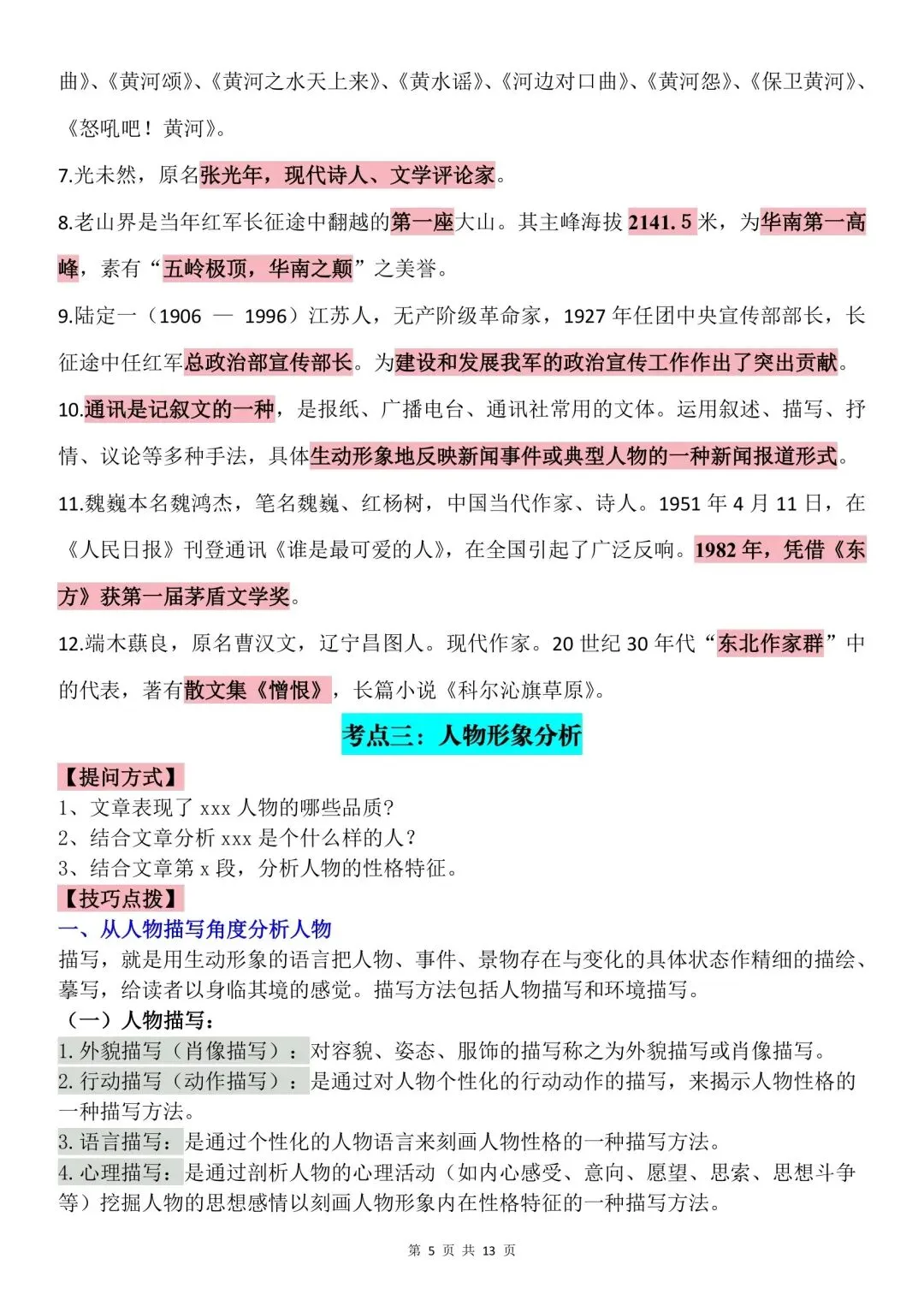 曲》、《黄河颂》、《黄河之水天上来》、《黄水谣》、《河边对口曲》、《黄河怨》、《保卫黄河》、《怒吼吧！黄河》。

7.光未然，原名张光年，现代诗人、文学评论家。

8.老山界是当年红军长征途中翻越的第一座大山。其主峰海拔 2141.5 米，为华南第一高峰，素有“五岭极顶，华南之颠”之美誉。

9.陆定一（1906 — 1996）江苏人，无产阶级革命家，1927 年任团中央宣传部部长，长征途中任红军总政治部宣传部长。为建设和发展我军的政治宣传工作作出了突出贡献。

10.通讯是记叙文的一种，是报纸、广播电台、通讯社常用的文体。运用叙述、描写、抒情、议论等多种手法，具体生动形象地反映新闻事件或典型人物的一种新闻报道形式。

11.魏巍本名魏鸿杰，笔名魏巍、红杨树，中国当代作家、诗人。1951 年 4 月 11 日，在《人民日报》刊登通讯《谁是最可爱的人》，在全国引起了广泛反响。1982 年，凭借《东方》获第一届茅盾文学奖。

12.端木蕻良，原名曹汉文，辽宁昌图人。现代作家。20 世纪 30 年代“东北作家群”中的代表，著有散文集《憎恨》，长篇小说《科尔沁旗草原》。

考点三：人物形象分析

【提问方式】
1、文章表现了 xxx 人物的哪些品质？
2、结合文章分析 xxx 是个什么样的人？
3、结合文章第 x 段，分析人物的性格特征。

【技巧点拨】
一、从人物描写角度分析人物
描写，就是用生动形象的语言把人物、事件、景物存在与变化的具体状态作精细的描绘、摹写，给读者以身临其境的感觉。描写方法包括人物描写和环境描写。
（一）人物描写：
1. 外貌描写（肖像描写）：对容貌、姿态、服饰的描写称之为外貌描写或肖像描写。
2. 行动描写（动作描写）：是通过对人物个性化的行动动作的描写，来揭示人物性格的一种描写方法。
3. 语言描写：是通过个性化的人物语言来刻画人物性格的一种描写方法。
4. 心理描写：是通过剖析人物的心理活动（如内心感受、意向、愿望、思索、思想斗争等）挖掘人物的思想感情以刻画人物形象内在性格特征的一种描写方法。

第 5 页 共 13 页